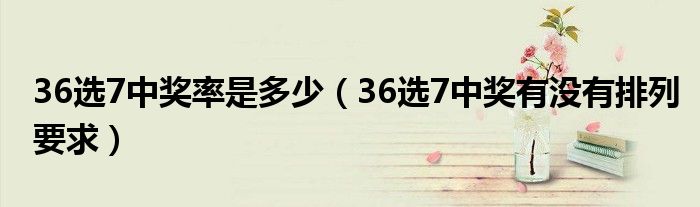 36选7中奖率是多少（36选7中奖有没有排列要求）